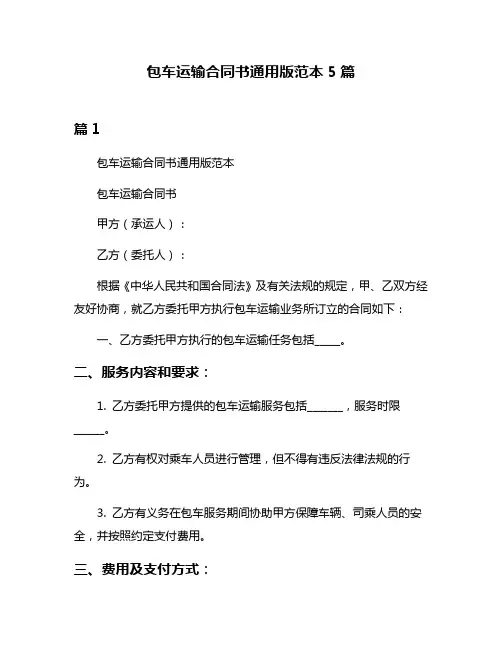 包车运输合同书通用版范本 5 篇

篇 1

包车运输合同书通用版范本

包车运输合同书

甲方（承运人）：

乙方（委托人）：

根据《中华人民共和国合同法》及有关法规的规定，甲、乙双方经友好协商，就乙方委托甲方执行包车运输业务所订立的合同如下：

一、乙方委托甲方执行的包车运输任务包括_____。

二、服务内容和要求：

1. 乙方委托甲方提供的包车运输服务包括_______，服务时限_____。

2. 乙方有权对乘车人员进行管理，但不得有违反法律法规的行为。

3. 乙方有义务在包车服务期间协助甲方保障车辆、司乘人员的安全，并按照约定支付费用。

三、费用及支付方式：